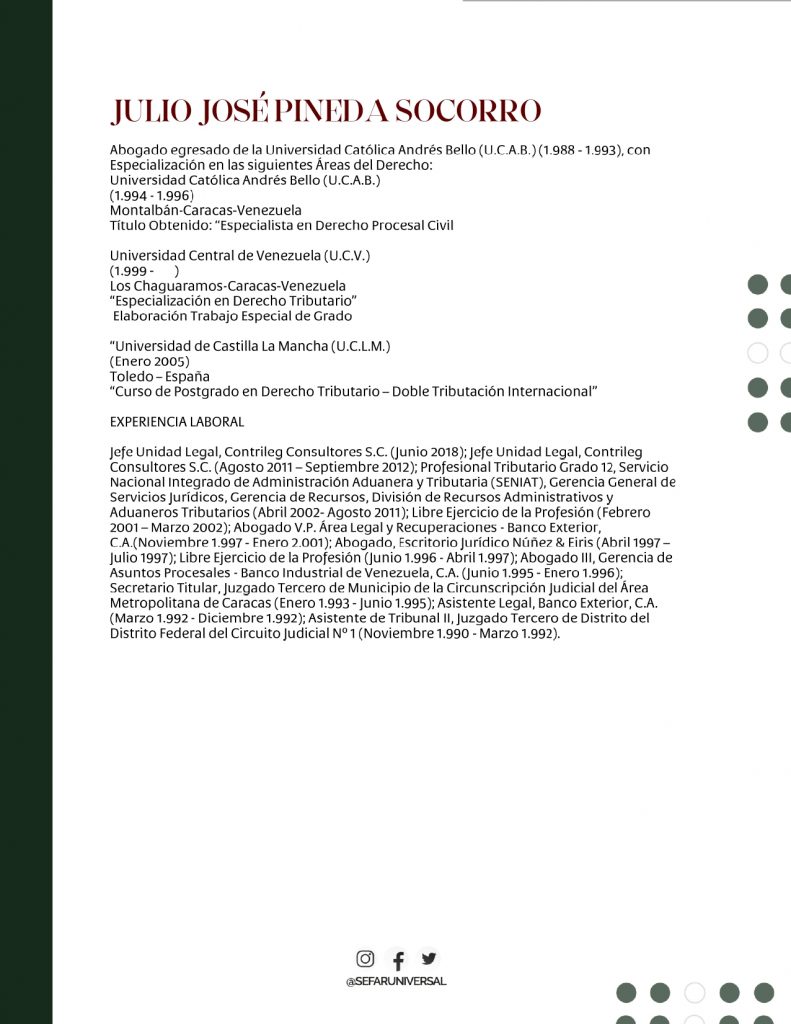 JULIO JOSÉ PINEDA SOCORRO

Abogado egresado de la Universidad Católica Andrés Bello (U.C.A.B.) (1.988 - 1.993), con Especialización en las siguientes Áreas del Derecho:
Universidad Católica Andrés Bello (U.C.A.B.)
(1.994 - 1.996)
Montalbán-Caracas-Venezuela
Título Obtenido: "Especialista en Derecho Procesal Civil

Universidad Central de Venezuela (U.C.V.)
(1.999 - )
Los Chaguaramos-Caracas-Venezuela
"Especialización en Derecho Tributario"
Elaboración Trabajo Especial de Grado

"Universidad de Castilla La Mancha (U.C.L.M.)
(Enero 2005)
Toledo – España
"Curso de Postgrado en Derecho Tributario – Doble Tributación Internacional"

EXPERIENCIA LABORAL

Jefe Unidad Legal, Contrileg Consultores S.C. (Junio 2018); Jefe Unidad Legal, Contrileg Consultores S.C. (Agosto 2011 – Septiembre 2012); Profesional Tributario Grado 12, Servicio Nacional Integrado de Administración Aduanera y Tributaria (SENIAT), Gerencia General de Servicios Jurídicos, Gerencia de Recursos, División de Recursos Administrativos y Aduaneros Tributarios (Abril 2002- Agosto 2011); Libre Ejercicio de la Profesión (Febrero 2001 – Marzo 2002); Abogado V.P. Área Legal y Recuperaciones - Banco Exterior, C.A.(Noviembre 1.997 - Enero 2.001); Abogado, Escritorio Jurídico Núñez & Firis (Abril 1997 – Julio 1997); Libre Ejercicio de la Profesión (Junio 1.996 - Abril 1.997); Abogado III, Gerencia de Asuntos Procesales - Banco Industrial de Venezuela, C.A. (Junio 1.995 - Enero 1.996); Secretario Titular, Juzgado Tercero de Municipio de la Circunscripción Judicial del Área Metropolitana de Caracas (Enero 1.993 - Junio 1.995); Asistente Legal, Banco Exterior, C.A. (Marzo 1.992 - Diciembre 1.992); Asistente de Tribunal II, Juzgado Tercero de Distrito del Distrito Federal del Circuito Judicial Nº 1 (Noviembre 1.990 - Marzo 1.992).

@SEFARUNIVERSAL